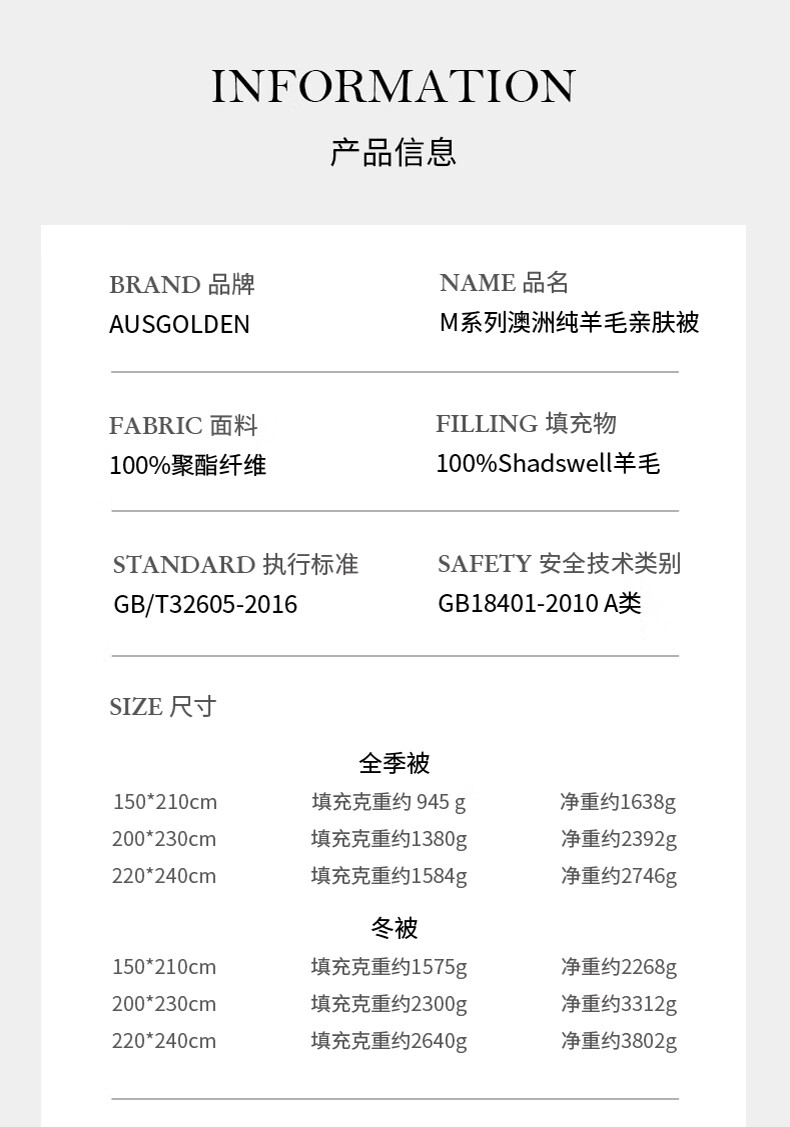 INFORMATION

产品信息

BRAND 品牌
AUSGOLDEN

NAME 品名
M系列澳洲纯羊毛亲肤被

FABRIC 面料
100%聚酯纤维

FILLING 填充物
100%Shadswell羊毛

STANDARD 执行标准
GB/T32605-2016

SAFETY 安全技术类别
GB18401-2010 A类

SIZE 尺寸

全季被

150*210cm 填充克重约945g 净重约1638g
200*230cm 填充克重约1380g 净重约2392g
220*240cm 填充克重约1584g 净重约2746g

冬被

150*210cm 填充克重约1575g 净重约2268g
200*230cm 填充克重约2300g 净重约3312g
220*240cm 填充克重约2640g 净重约3802g